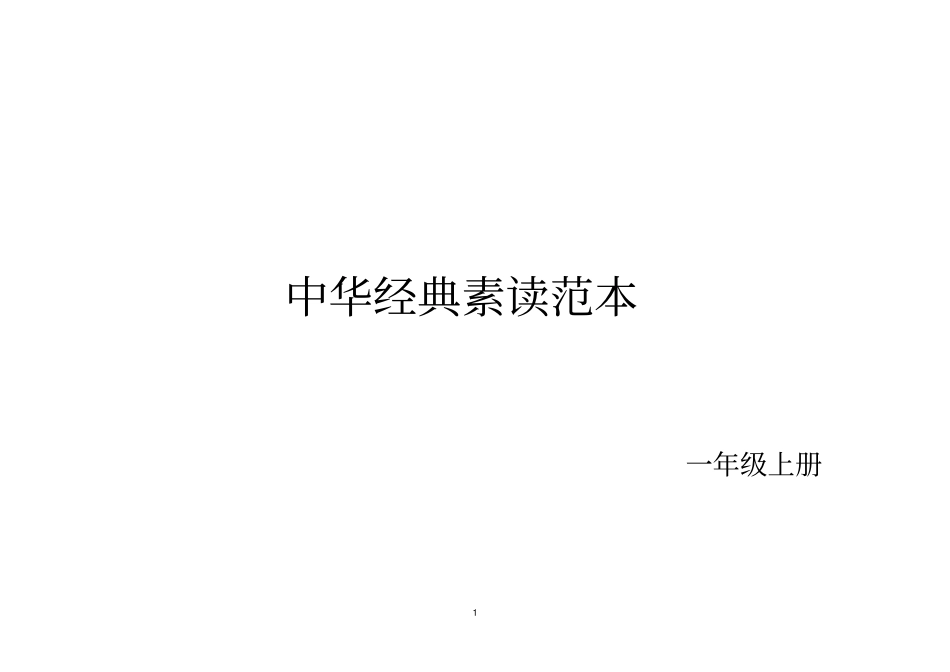 中华经典素读范本

一年级上册

1